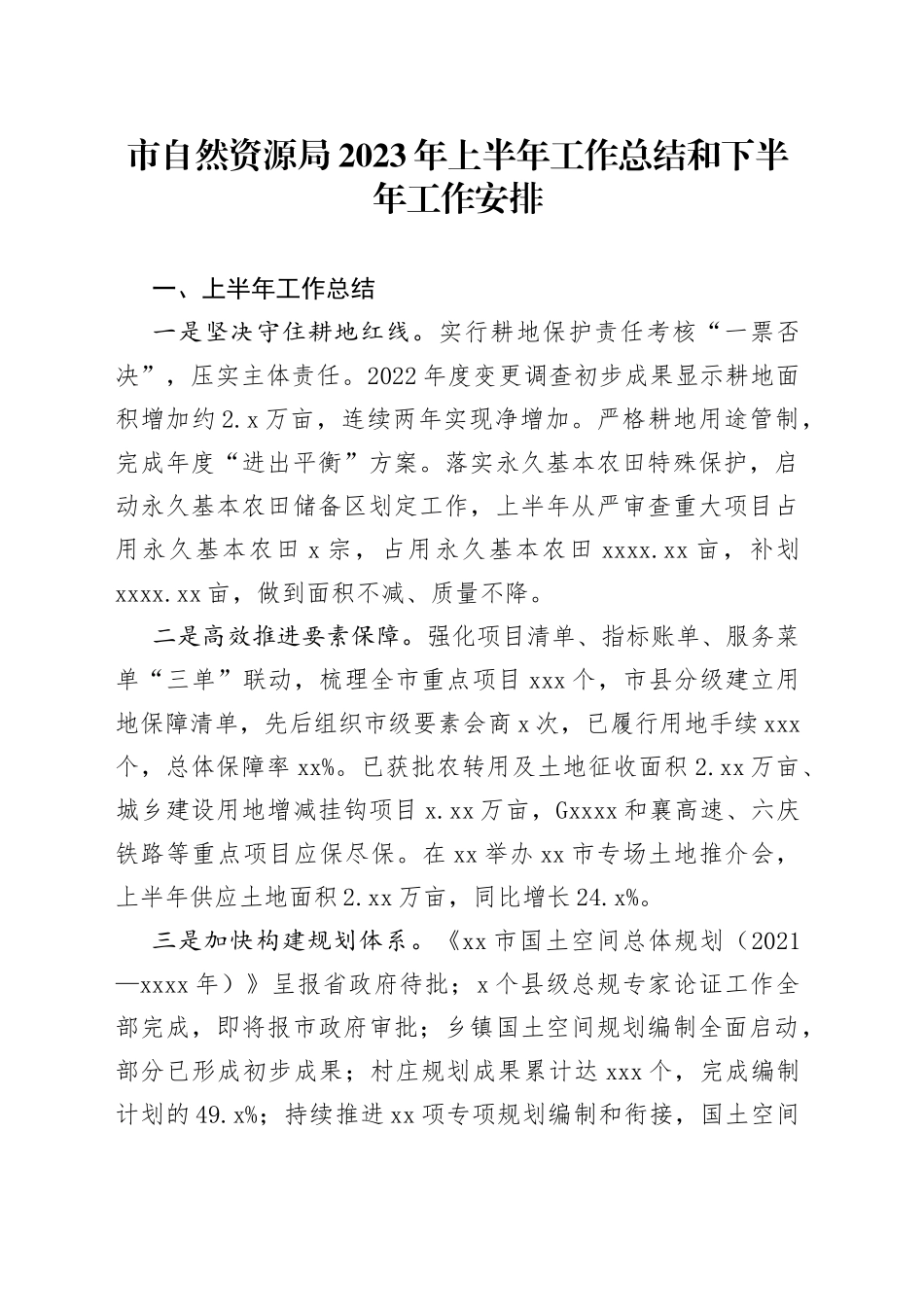 市自然资源局2023年上半年工作总结和下半年工作安排

一、上半年工作总结

一是坚决守住耕地红线。实行耕地保护责任考核“一票否决”，压实主体责任。2022年度变更调查初步成果显示耕地面积增加约2.x万亩，连续两年实现净增加。严格耕地用途管制，完成年度“进出平衡”方案。落实永久基本农田特殊保护，启动永久基本农田储备区划定工作，上半年从严审查重大项目占用永久基本农田x宗，占用永久基本农田xxxx.xx亩，补划xxxx.xx亩，做到面积不减、质量不降。

二是高效推进要素保障。强化项目清单、指标账单、服务菜单“三单”联动，梳理全市重点项目xxx个，市县分级建立用地保障清单，先后组织市级要素会商x次，已履行用地手续xxx个，总体保障率xx%。已获批农转用及土地征收面积2.xx万亩、城乡建设用地增减挂钩项目x.xx万亩，Gxxxx和襄高速、六庆铁路等重点项目应保尽保。在xx举办xx市专场土地推介会，上半年供应土地面积2.xx万亩，同比增长24.x%。

三是加快构建规划体系。《xx市国土空间总体规划（2021—xxxx年）》呈报省政府待批；x个县级总规专家论证工作全部完成，即将报市政府审批；乡镇国土空间规划编制全面启动，部分已形成初步成果；村庄规划成果累计达xxx个，完成编制计划的49.x%；持续推进xx项专项规划编制和衔接，国土空间